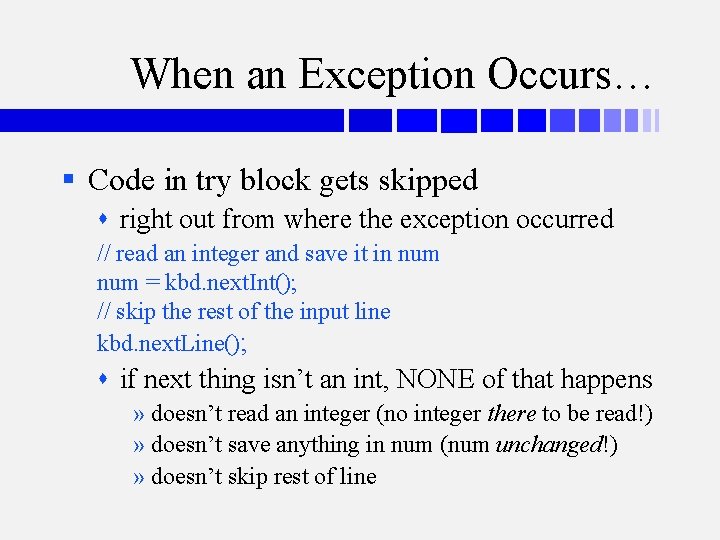 When an Exception Occurs…

Code in try block gets skipped

right out from where the exception occurred

// read an integer and save it in num
num = kbd.nextInt();
// skip the rest of the input line
kbd.nextLine();

if next thing isn't an int, NONE of that happens

» doesn't read an integer (no integer there to be read!)
» doesn't save anything in num (num unchanged!)
» doesn't skip rest of line